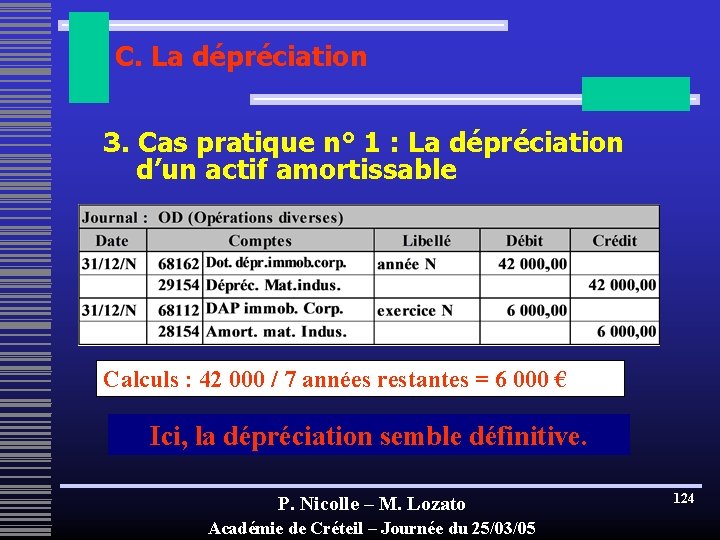 C. La dépréciation

3. Cas pratique n° 1 : La dépréciation d'un actif amortissable

Journal : OD (Opérations diverses)

| Date | Comptes | | Libellé | Débit | Crédit |
|---|---|---|---|---|---|
| 31/12/N | 68162 | Dot. dépr.immob.corp. | année N | 42 000,00 | |
| | 29154 | Dépréc. Mat.indus. | | | 42 000,00 |
| 31/12/N | 68112 | DAP immob. Corp. | exercice N | 6 000,00 | |
| | 28154 | Amort. mat. Indus. | | | 6 000,00 |

Calculs : 42 000 / 7 années restantes = 6 000 €

Ici, la dépréciation semble définitive.

P. Nicolle – M. Lozato

Académie de Créteil – Journée du 25/03/05

124